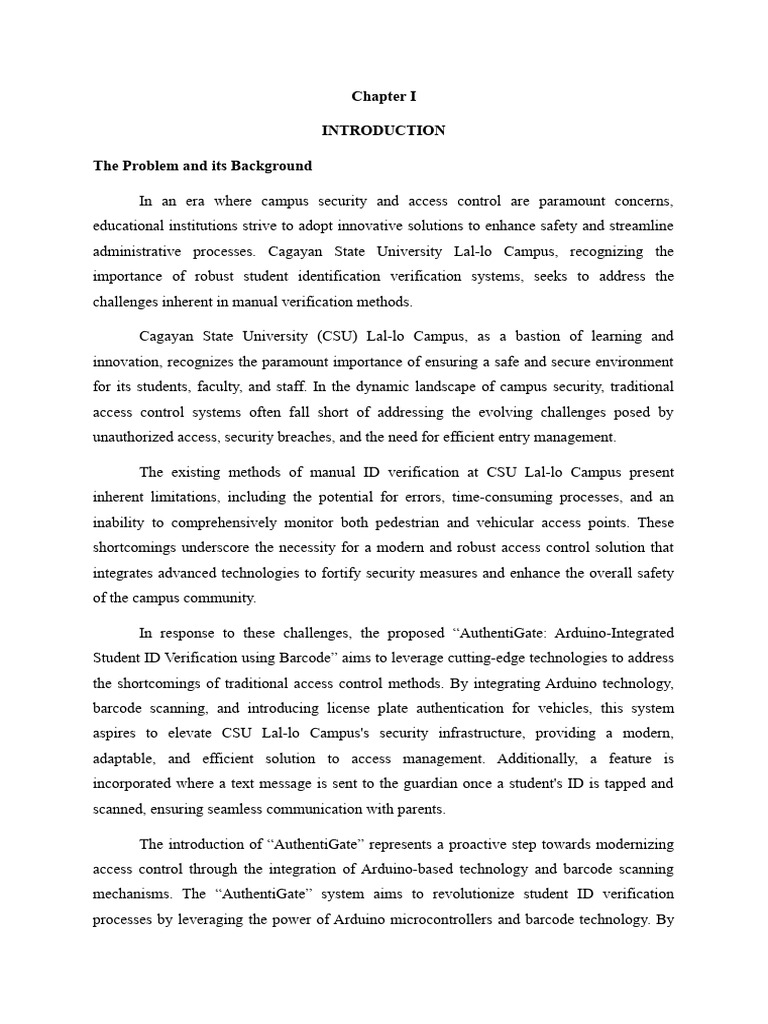 Chapter I

INTRODUCTION

The Problem and its Background

In an era where campus security and access control are paramount concerns, educational institutions strive to adopt innovative solutions to enhance safety and streamline administrative processes. Cagayan State University Lal-lo Campus, recognizing the importance of robust student identification verification systems, seeks to address the challenges inherent in manual verification methods.

Cagayan State University (CSU) Lal-lo Campus, as a bastion of learning and innovation, recognizes the paramount importance of ensuring a safe and secure environment for its students, faculty, and staff. In the dynamic landscape of campus security, traditional access control systems often fall short of addressing the evolving challenges posed by unauthorized access, security breaches, and the need for efficient entry management.

The existing methods of manual ID verification at CSU Lal-lo Campus present inherent limitations, including the potential for errors, time-consuming processes, and an inability to comprehensively monitor both pedestrian and vehicular access points. These shortcomings underscore the necessity for a modern and robust access control solution that integrates advanced technologies to fortify security measures and enhance the overall safety of the campus community.

In response to these challenges, the proposed “AuthentiGate: Arduino-Integrated Student ID Verification using Barcode” aims to leverage cutting-edge technologies to address the shortcomings of traditional access control methods. By integrating Arduino technology, barcode scanning, and introducing license plate authentication for vehicles, this system aspires to elevate CSU Lal-lo Campus's security infrastructure, providing a modern, adaptable, and efficient solution to access management. Additionally, a feature is incorporated where a text message is sent to the guardian once a student's ID is tapped and scanned, ensuring seamless communication with parents.

The introduction of “AuthentiGate” represents a proactive step towards modernizing access control through the integration of Arduino-based technology and barcode scanning mechanisms. The “AuthentiGate” system aims to revolutionize student ID verification processes by leveraging the power of Arduino microcontrollers and barcode technology. By